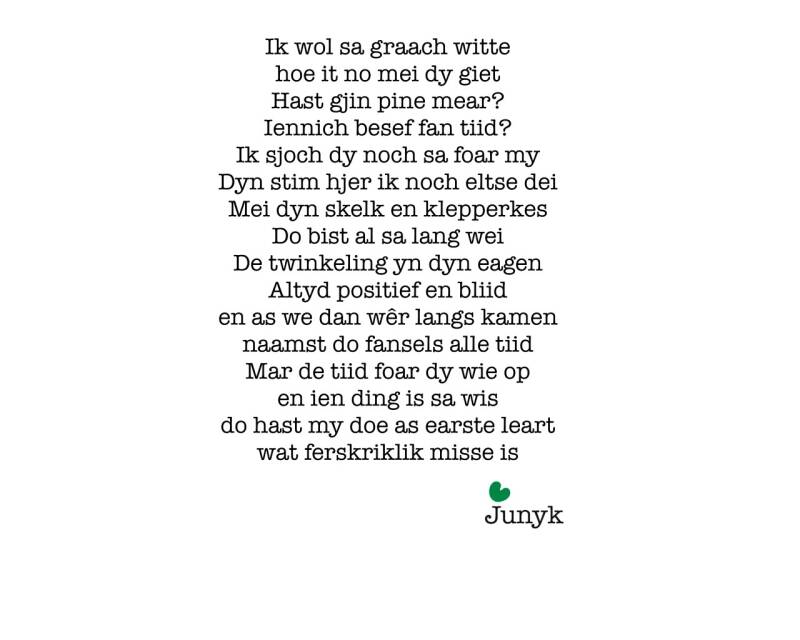 Ik wol sa graach witte
hoe it no mei dy giet
Hast gjin pine mear?
Iennich besef fan tiid?
Ik sjoch dy noch sa foar my
Dyn stim hjer ik noch eltse dei
Mei dyn skelk en klepperkes
Do bist al sa lang wei
De twinkeling yn dyn eagen
Altyd positief en bliid
en as we dan wêr langs kamen
naamst do fansels alle tiid
Mar de tiid foar dy wie op
en ien ding is sa wis
do hast my doe as earste leart
wat ferskriklik misse is

Junyk